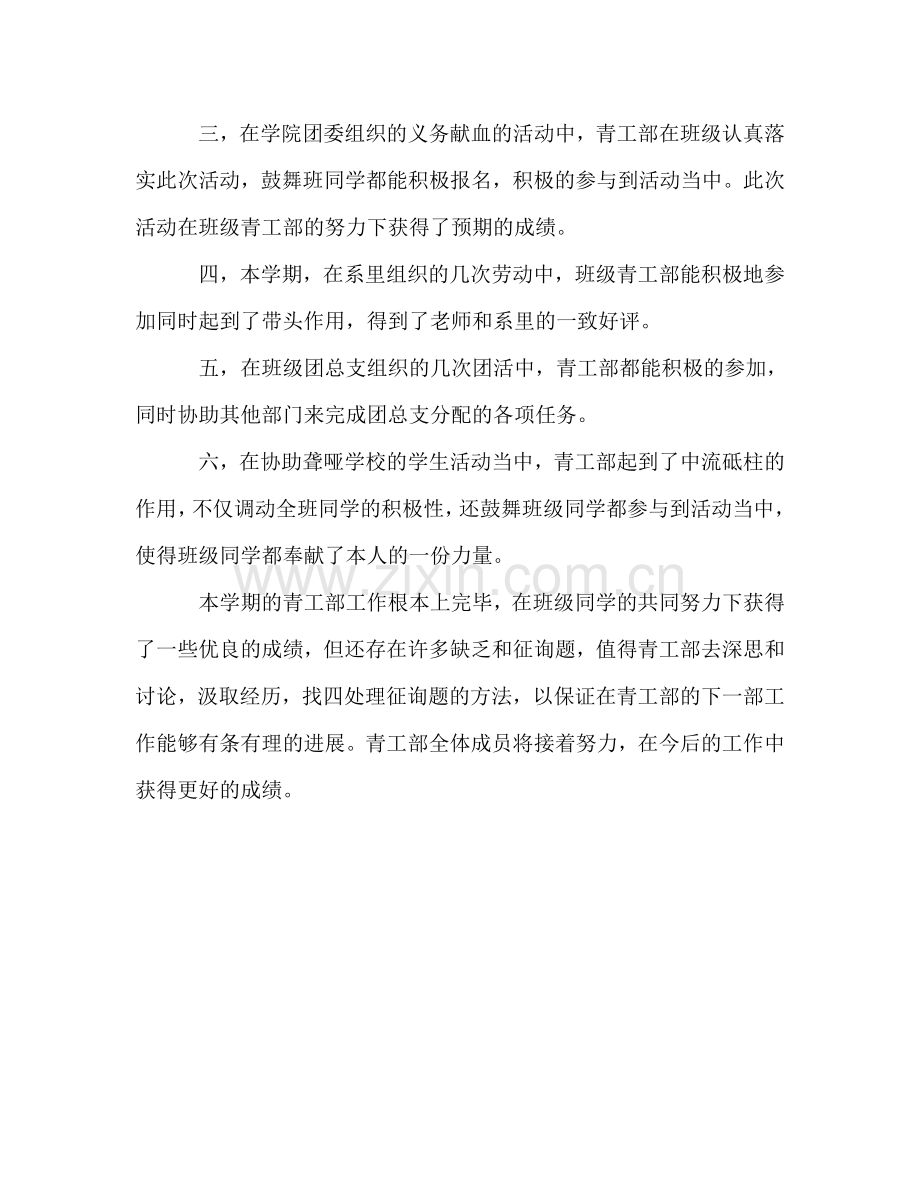 三，在学院团委组织的义务献血的活动中，青工部在班级认真落实此次活动，鼓舞班同学都能积极报名，积极的参与到活动当中。此次活动在班级青工部的努力下获得了预期的成绩。

四，本学期，在系里组织的几次劳动中，班级青工部能积极地参加同时起到了带头作用，得到了老师和系里的一致好评。

五，在班级团总支组织的几次团活中，青工部都能积极的参加，同时协助其他部门来完成团总支分配的各项任务。

六，在协助聋哑学校的学生活动当中，青工部起到了中流砥柱的作用，不仅调动全班同学的积极性，还鼓舞班级同学都参与到活动当中，使得班级同学都奉献了本人的一份力量。

本学期的青工部工作根本上完毕，在班级同学的共同努力下获得了一些优良的成绩，但还存在许多缺乏和征询题，值得青工部去深思和讨论，汲取经历，找四处理征询题的方法，以保证在青工部的下一部工作能够有条有理的进展。青工部全体成员将接着努力，在今后的工作中获得更好的成绩。

www.zixin.com.cn